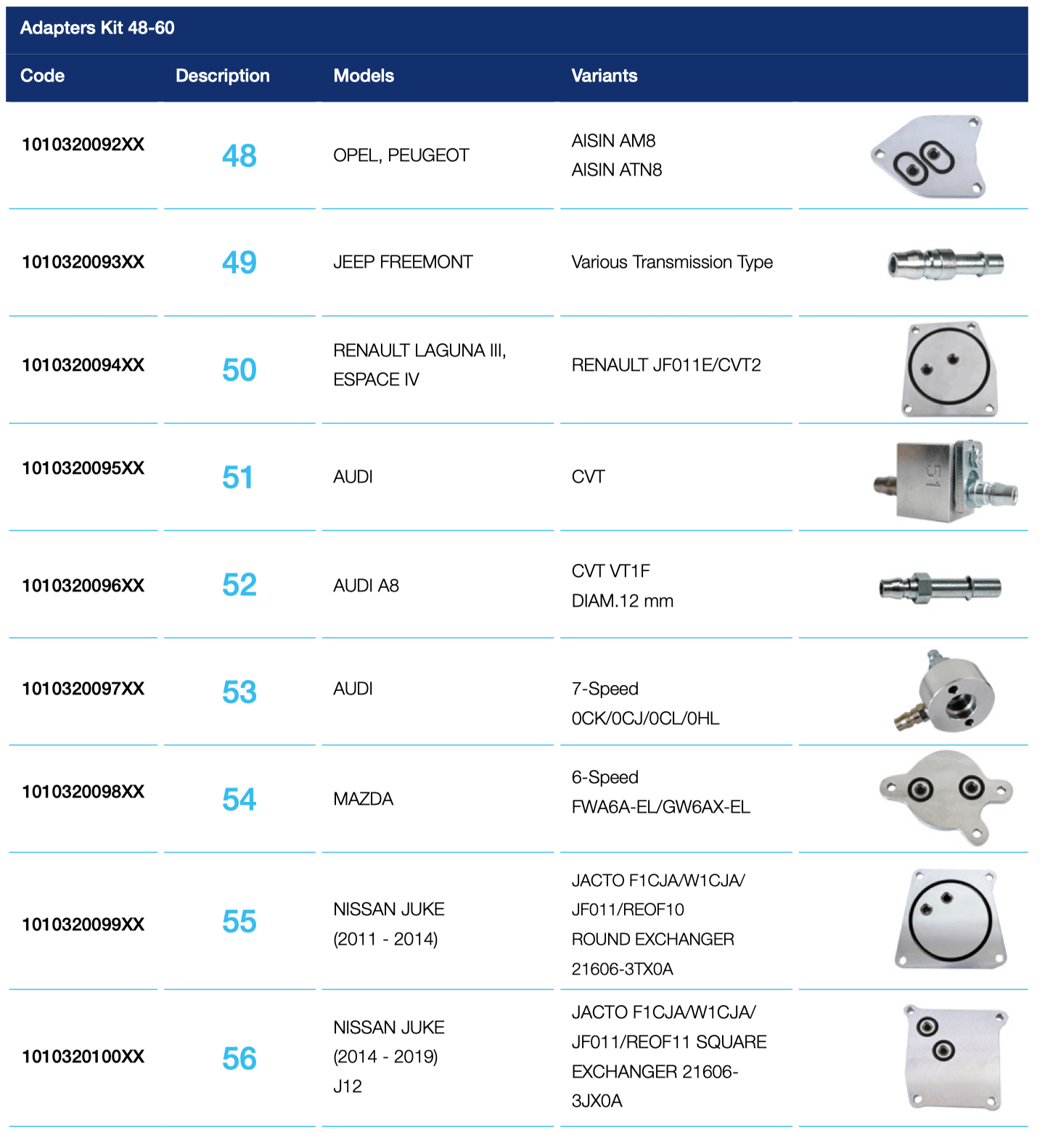 Adapters Kit 48-60

| Code | Description | Models | Variants | |
|---|---|---|---|---|
| 1010320092XX | 48 | OPEL, PEUGEOT | AISIN AM8 AISIN ATN8 | |
| 1010320093XX | 49 | JEEP FREEMONT | Various Transmission Type | |
| 1010320094XX | 50 | RENAULT LAGUNA III, ESPACE IV | RENAULT JF011E/CVT2 | |
| 1010320095XX | 51 | AUDI | CVT | 51 |
| 1010320096XX | 52 | AUDI A8 | CVT VT1F DIAM.12 mm | |
| 1010320097XX | 53 | AUDI | 7-Speed 0CK/0CJ/0CL/0HL | |
| 1010320098XX | 54 | MAZDA | 6-Speed FWA6A-EL/GW6AX-EL | |
| 1010320099XX | 55 | NISSAN JUKE (2011 - 2014) | JACTO F1CJA/W1CJA/ JF011/REOF10 ROUND EXCHANGER 21606-3TX0A | |
| 1010320100XX | 56 | NISSAN JUKE (2014 - 2019) J12 | JACTO F1CJA/W1CJA/ JF011/REOF11 SQUARE EXCHANGER 21606-3JX0A | |